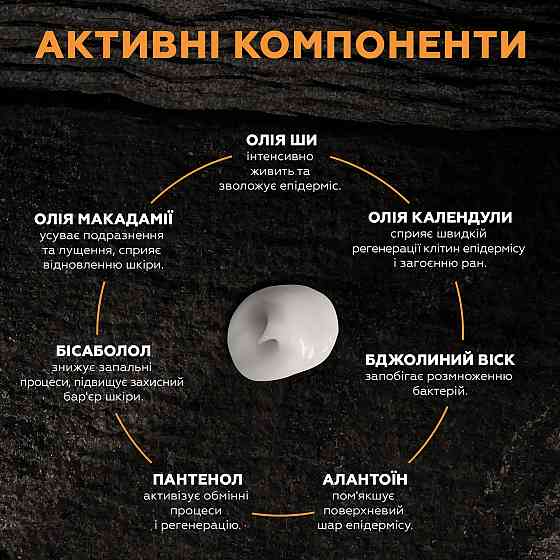 АКТИВНІ КОМПОНЕНТИ

ОЛІЯ ШИ
інтенсивно живить та зволожує епідерміс.

ОЛІЯ КАЛЕНДУЛИ
сприяє швидкій регенерації клітин епідермісу і загоєнню ран.

БДЖОЛИНИЙ ВІСК
запобігає розмноженню бактерій.

АЛАНТОЇН
пом'якшує поверхневий шар епідермісу.

ПАНТЕНОЛ
активізує обмінні процеси і регенерацію.

БІСАБОЛОЛ
знижує запальні процеси, підвищує захисний бар'єр шкіри.

ОЛІЯ МАКАДАМІЇ
усуває подразнення та лущення, сприяє відновленню шкіри.